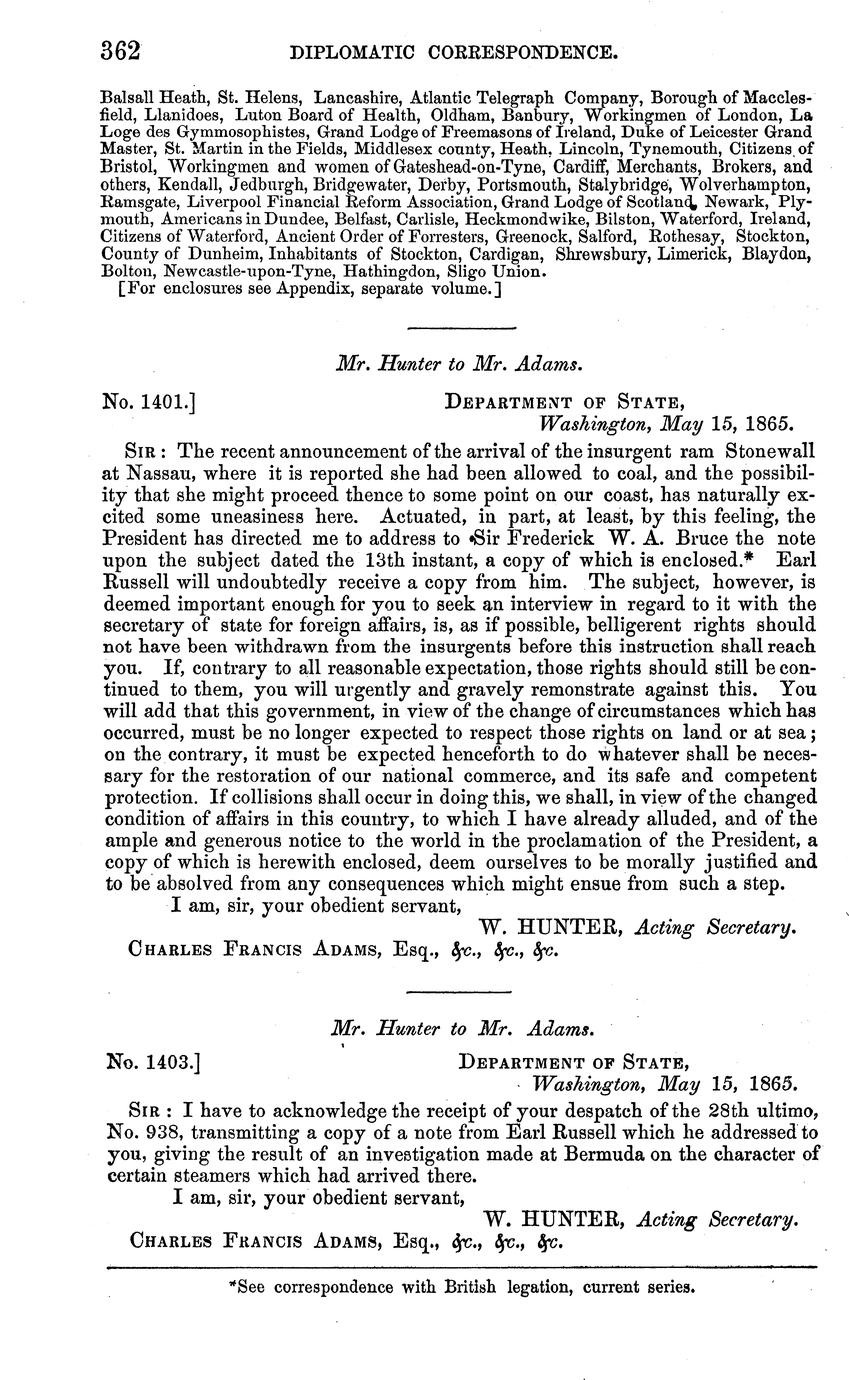 362 DIPLOMATIC CORRESPONDENCE.

Balsall Heath, St. Helens, Lancashire, Atlantic Telegraph Company, Borough of Macclesfield, Llanidoes, Luton Board of Health, Oldham, Banbury, Workingmen of London, La Loge des Gymmosophistes, Grand Lodge of Freemasons of Ireland, Duke of Leicester Grand Master, St. Martin in the Fields, Middlesex county, Heath, Lincoln, Tynemouth, Citizens of Bristol, Workingmen and women of Gateshead-on-Tyne, Cardiff, Merchants, Brokers, and others, Kendall, Jedburgh, Bridgewater, Derby, Portsmouth, Stalybridge, Wolverhampton, Ramsgate, Liverpool Financial Reform Association, Grand Lodge of Scotland, Newark, Plymouth, Americans in Dundee, Belfast, Carlisle, Heckmondwike, Bilston, Waterford, Ireland, Citizens of Waterford, Ancient Order of Forresters, Greenock, Salford, Rothesay, Stockton, County of Dunheim, Inhabitants of Stockton, Cardigan, Shrewsbury, Limerick, Blaydon, Bolton, Newcastle-upon-Tyne, Hathingdon, Sligo Union.
[For enclosures see Appendix, separate volume.]

Mr. Hunter to Mr. Adams.

No. 1401.] DEPARTMENT OF STATE,
Washington, May 15, 1865.

SIR: The recent announcement of the arrival of the insurgent ram Stonewall at Nassau, where it is reported she had been allowed to coal, and the possibility that she might proceed thence to some point on our coast, has naturally excited some uneasiness here. Actuated, in part, at least, by this feeling, the President has directed me to address to Sir Frederick W. A. Bruce the note upon the subject dated the 13th instant, a copy of which is enclosed.* Earl Russell will undoubtedly receive a copy from him. The subject, however, is deemed important enough for you to seek an interview in regard to it with the secretary of state for foreign affairs, is, as if possible, belligerent rights should not have been withdrawn from the insurgents before this instruction shall reach you. If, contrary to all reasonable expectation, those rights should still be continued to them, you will urgently and gravely remonstrate against this. You will add that this government, in view of the change of circumstances which has occurred, must be no longer expected to respect those rights on land or at sea; on the contrary, it must be expected henceforth to do whatever shall be necessary for the restoration of our national commerce, and its safe and competent protection. If collisions shall occur in doing this, we shall, in view of the changed condition of affairs in this country, to which I have already alluded, and of the ample and generous notice to the world in the proclamation of the President, a copy of which is herewith enclosed, deem ourselves to be morally justified and to be absolved from any consequences which might ensue from such a step.
I am, sir, your obedient servant,
W. HUNTER, Acting Secretary.
CHARLES FRANCIS ADAMS, Esq., &c., &c., &c.

Mr. Hunter to Mr. Adams.

No. 1403.] DEPARTMENT OF STATE,
Washington, May 15, 1865.

SIR: I have to acknowledge the receipt of your despatch of the 28th ultimo, No. 938, transmitting a copy of a note from Earl Russell which he addressed to you, giving the result of an investigation made at Bermuda on the character of certain steamers which had arrived there.
I am, sir, your obedient servant,
W. HUNTER, Acting Secretary.
CHARLES FRANCIS ADAMS, Esq., &c., &c., &c.

*See correspondence with British legation, current series.